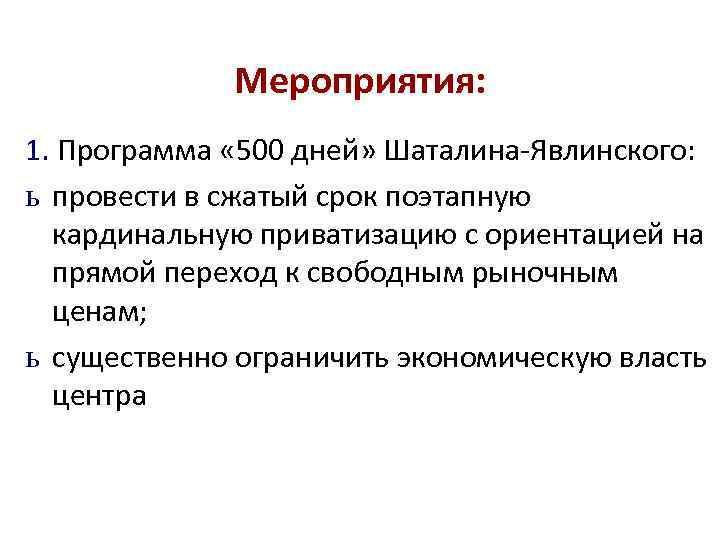 Мероприятия:

1. Программа «500 дней» Шаталина-Явлинского:

ь провести в сжатый срок поэтапную кардинальную приватизацию с ориентацией на прямой переход к свободным рыночным ценам;

ь существенно ограничить экономическую власть центра